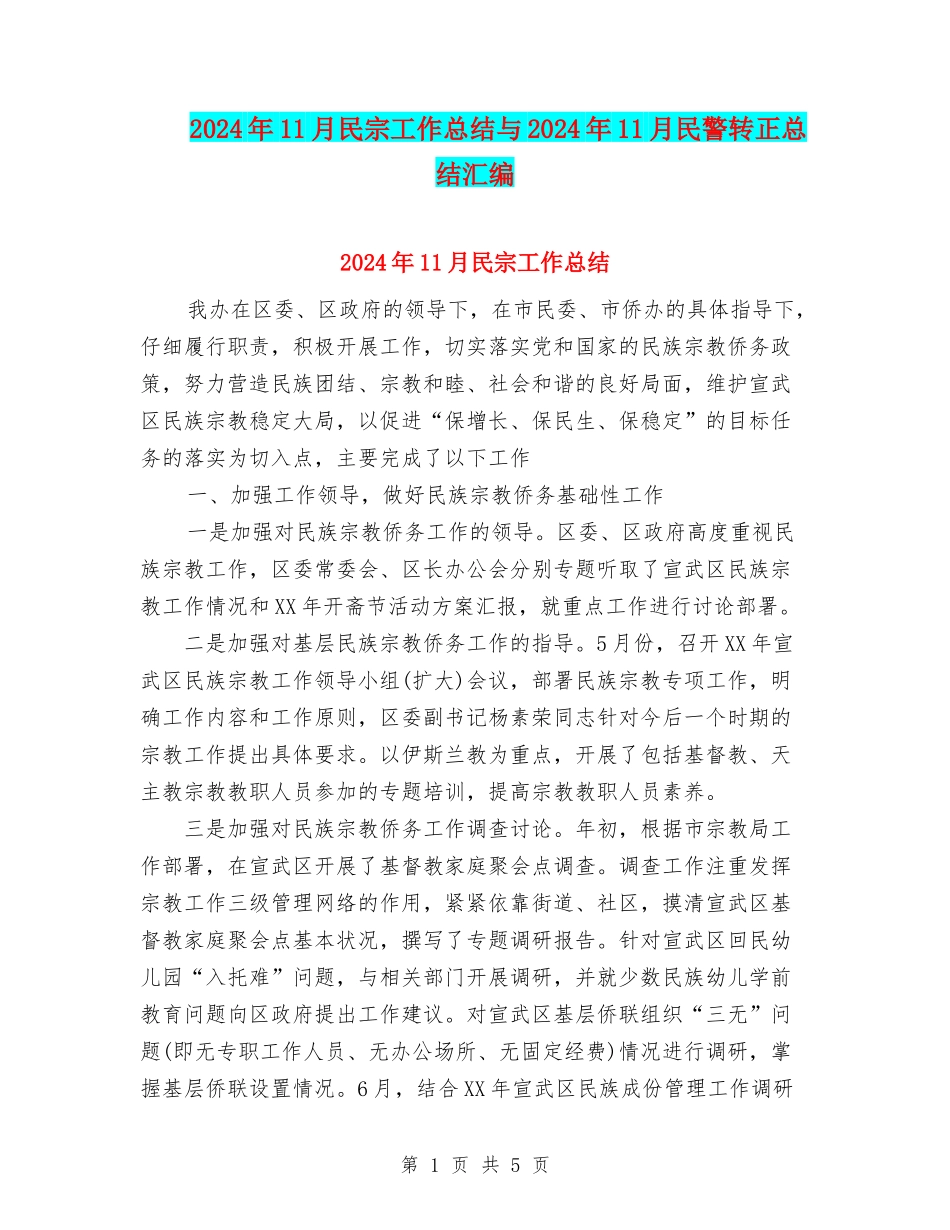 2024年11月民宗工作总结与2024年11月民警转正总结汇编

2024年11月民宗工作总结

我办在区委、区政府的领导下，在市民委、市侨办的具体指导下，仔细履行职责，积极开展工作，切实落实党和国家的民族宗教侨务政策，努力营造民族团结、宗教和睦、社会和谐的良好局面，维护宣武区民族宗教稳定大局，以促进“保增长、保民生、保稳定”的目标任务的落实为切入点，主要完成了以下工作

一、加强工作领导，做好民族宗教侨务基础性工作

一是加强对民族宗教侨务工作的领导。区委、区政府高度重视民族宗教工作，区委常委会、区长办公会分别专题听取了宣武区民族宗教工作情况和XX年开斋节活动方案汇报，就重点工作进行讨论部署。

二是加强对基层民族宗教侨务工作的指导。5月份，召开XX年宣武区民族宗教工作领导小组(扩大)会议，部署民族宗教专项工作，明确工作内容和工作原则，区委副书记杨素荣同志针对今后一个时期的宗教工作提出具体要求。以伊斯兰教为重点，开展了包括基督教、天主教宗教教职人员参加的专题培训，提高宗教教职人员素养。

三是加强对民族宗教侨务工作调查讨论。年初，根据市宗教局工作部署，在宣武区开展了基督教家庭聚会点调查。调查工作注重发挥宗教工作三级管理网络的作用，紧紧依靠街道、社区，摸清宣武区基督教家庭聚会点基本状况，撰写了专题调研报告。针对宣武区回民幼儿园“入托难”问题，与相关部门开展调研，并就少数民族幼儿学前教育问题向区政府提出工作建议。对宣武区基层侨联组织“三无”问题(即无专职工作人员、无办公场所、无固定经费)情况进行调研，掌握基层侨联设置情况。6月，结合XX年宣武区民族成份管理工作调研

第 1 页 共 5 页